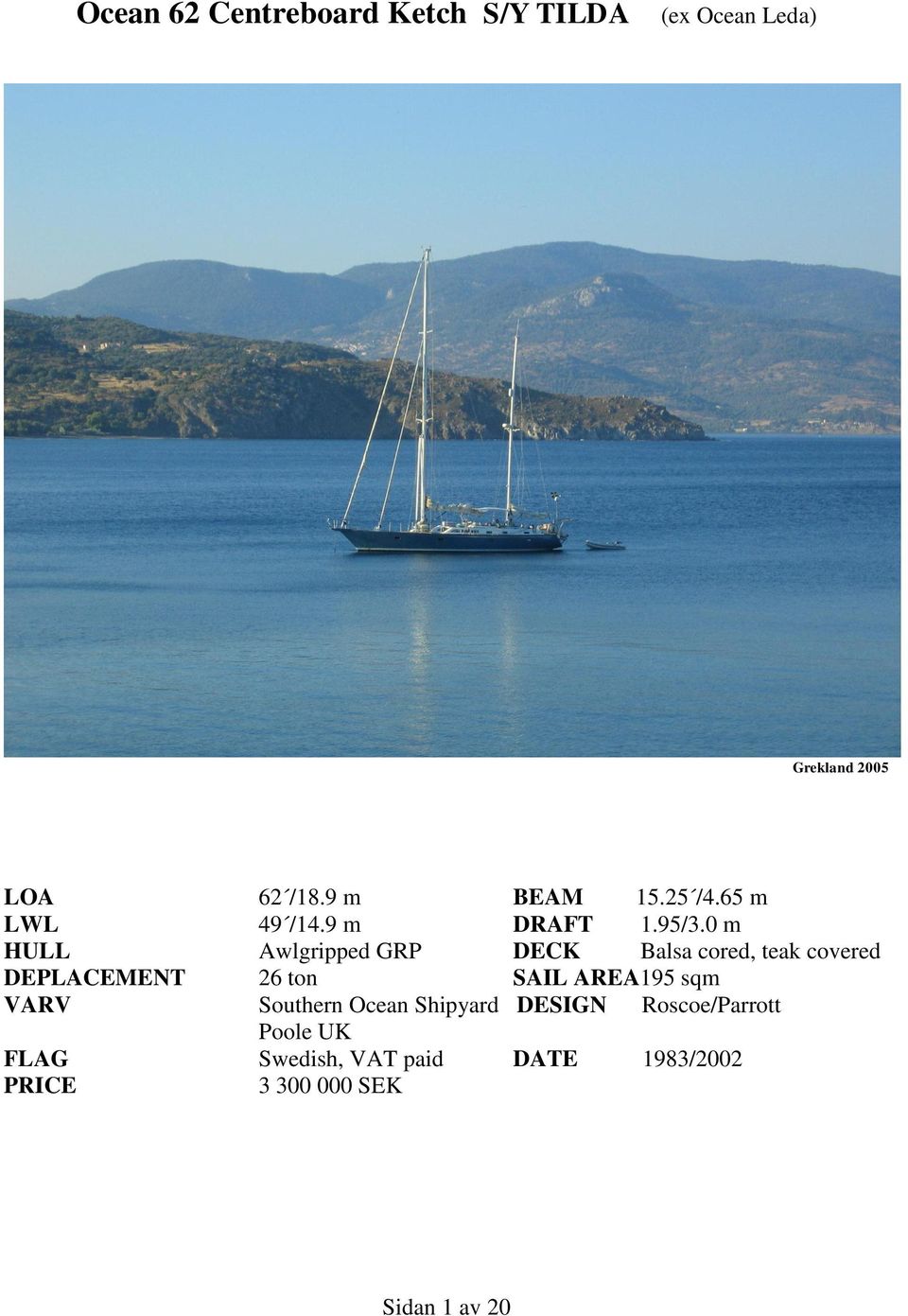 Ocean 62 Centreboard Ketch S/Y TILDA (ex Ocean Leda)

Grekland 2005

| | | | |
|---|---|---|---|
| LOA | 62´/18.9 m | BEAM | 15.25´/4.65 m |
| LWL | 49´/14.9 m | DRAFT | 1.95/3.0 m |
| HULL | Awlgripped GRP | DECK | Balsa cored, teak covered |
| DEPLACEMENT | 26 ton | SAIL AREA | 195 sqm |
| VARV | Southern Ocean Shipyard Poole UK | DESIGN | Roscoe/Parrott |
| FLAG | Swedish, VAT paid | DATE | 1983/2002 |
| PRICE | 3 300 000 SEK | | |

Sidan 1 av 20